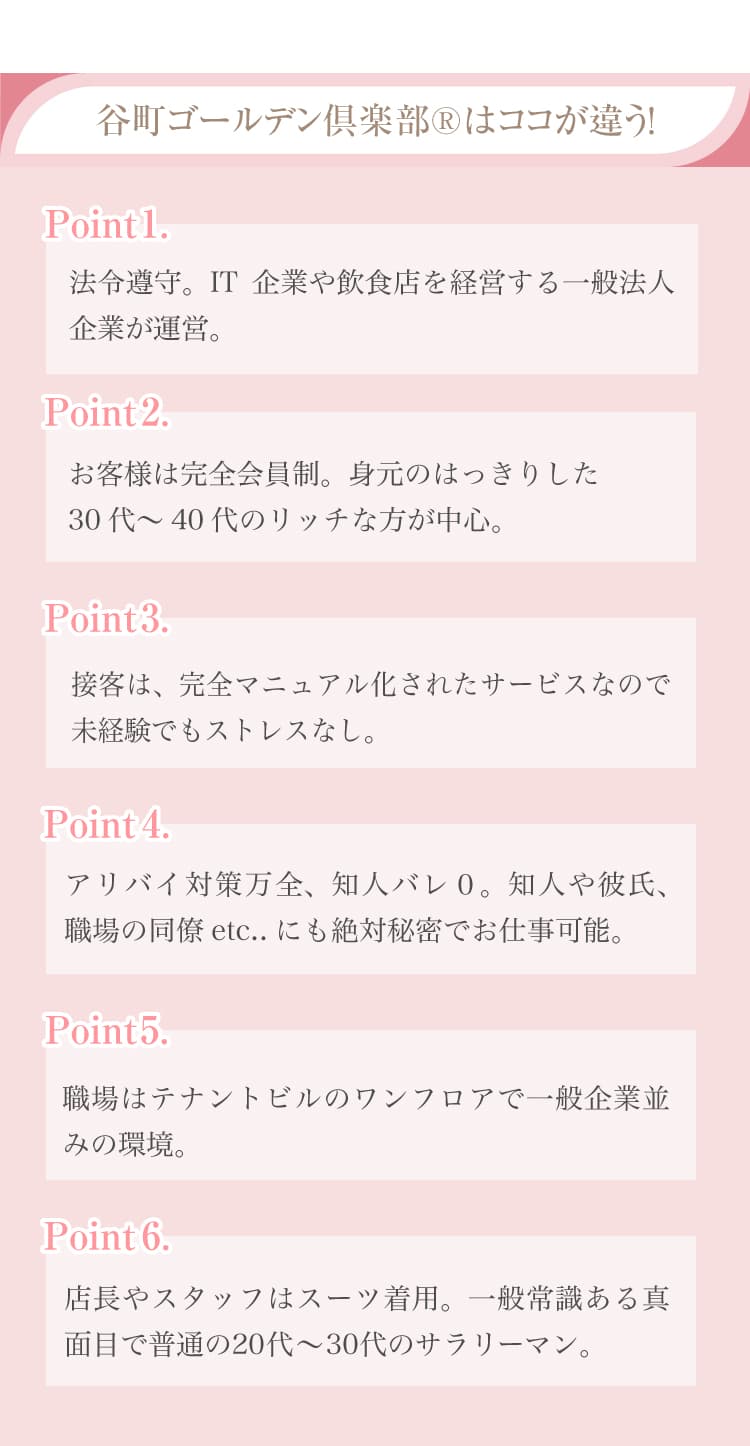 谷町ゴールデン倶楽部®はココが違う!

Point 1.

法令遵守。IT 企業や飲食店を経営する一般法人企業が運営。

Point 2.

お客様は完全会員制。身元のはっきりした
30 代〜 40 代のリッチな方が中心。

Point 3.

接客は、完全マニュアル化されたサービスなので未経験でもストレスなし。

Point 4.

アリバイ対策万全、知人バレ 0 。知人や彼氏、職場の同僚 etc.. にも絶対秘密でお仕事可能。

Point 5.

職場はテナントビルのワンフロアで一般企業並みの環境。

Point 6.

店長やスタッフはスーツ着用。一般常識ある真面目で普通の20代〜30代のサラリーマン。